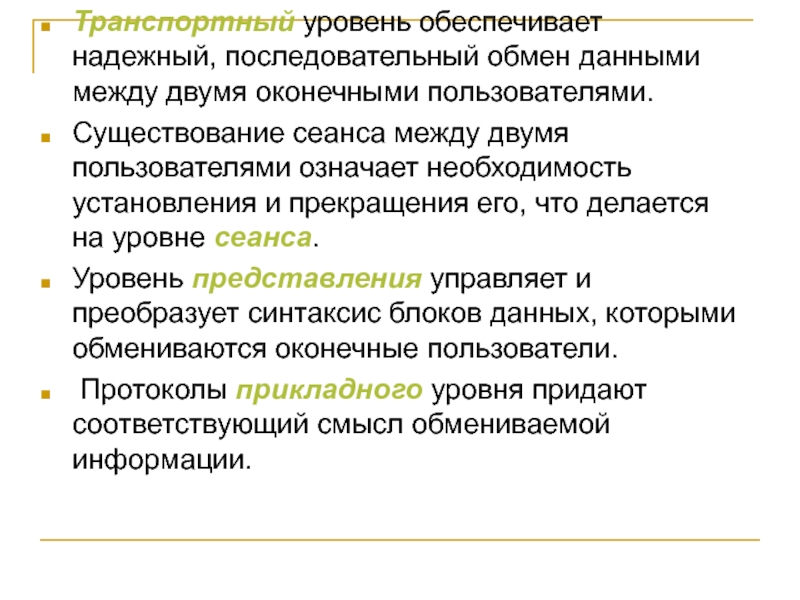 Транспортный уровень обеспечивает надежный, последовательный обмен данными между двумя оконечными пользователями.

Существование сеанса между двумя пользователями означает необходимость установления и прекращения его, что делается на уровне сеанса.

Уровень представления управляет и преобразует синтаксис блоков данных, которыми обмениваются оконечные пользователи.

Протоколы прикладного уровня придают соответствующий смысл обмениваемой информации.